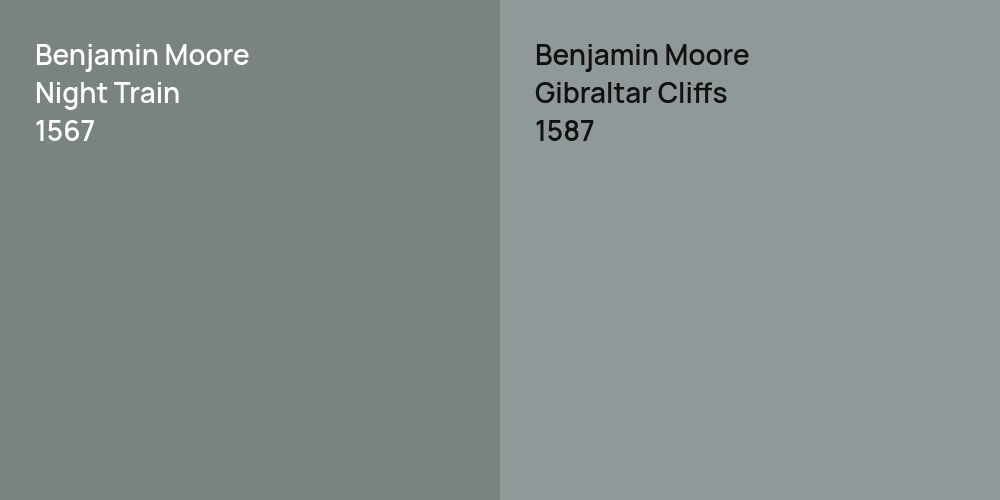 Benjamin Moore
Night Train
1567

Benjamin Moore
Gibraltar Cliffs
1587